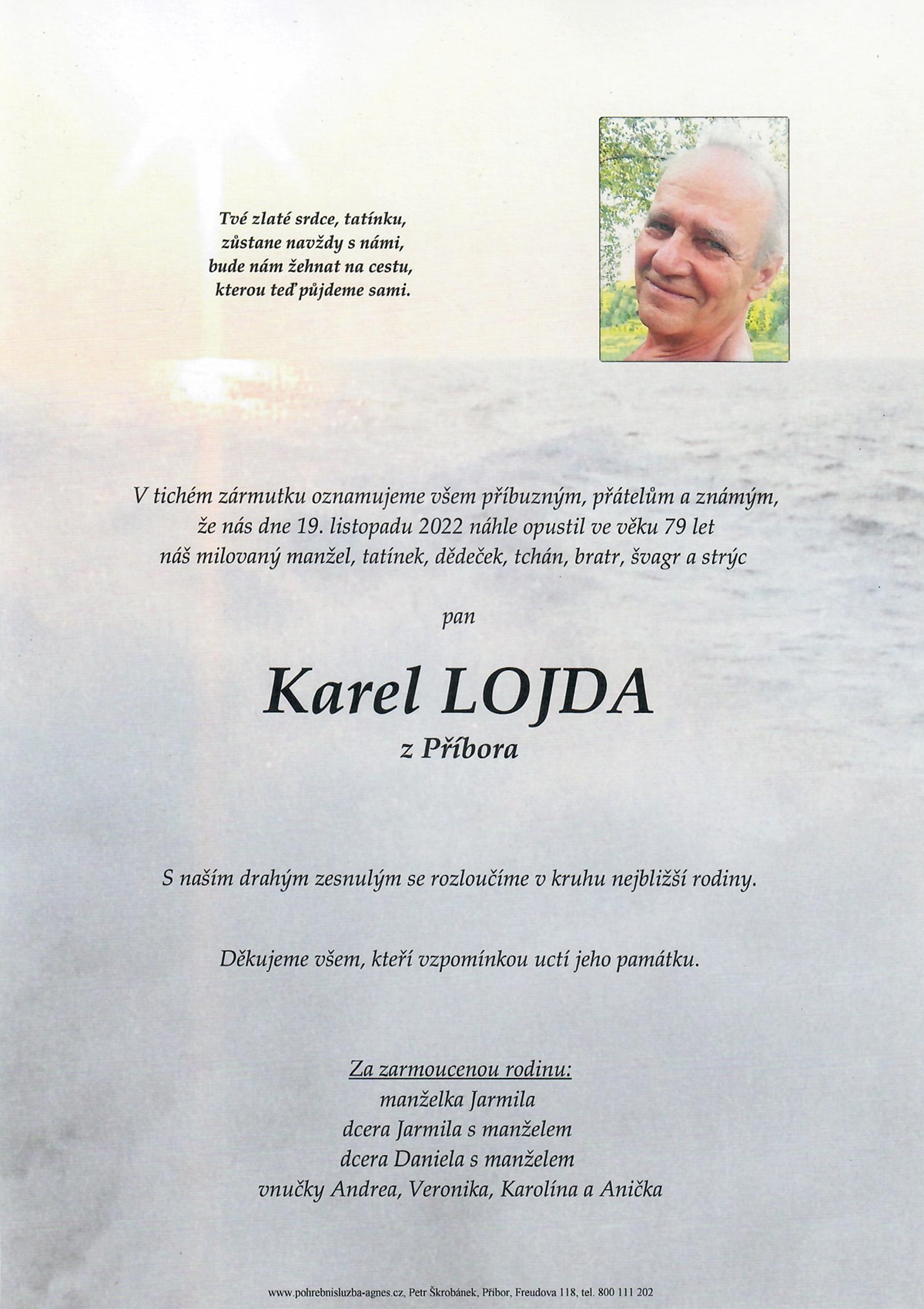 Tvé zlaté srdce, tatínku,
zůstane navždy s námi,
bude nám žehnat na cestu,
kterou teď půjdeme sami.

V tichém zármutku oznamujeme všem příbuzným, přátelům a známým,
že nás dne 19. listopadu 2022 náhle opustil ve věku 79 let
náš milovaný manžel, tatínek, dědeček, tchán, bratr, švagr a strýc

pan

Karel LOJDA

z Příbora

S naším drahým zesnulým se rozloučíme v kruhu nejbližší rodiny.

Děkujeme všem, kteří vzpomínkou uctí jeho památku.

Za zarmoucenou rodinu:
manželka Jarmila
dcera Jarmila s manželem
dcera Daniela s manželem
vnučky Andrea, Veronika, Karolína a Anička

www.pohrebnisluzba-agnes.cz, Petr Škrobánek, Příbor, Freudova 118, tel. 800 111 202